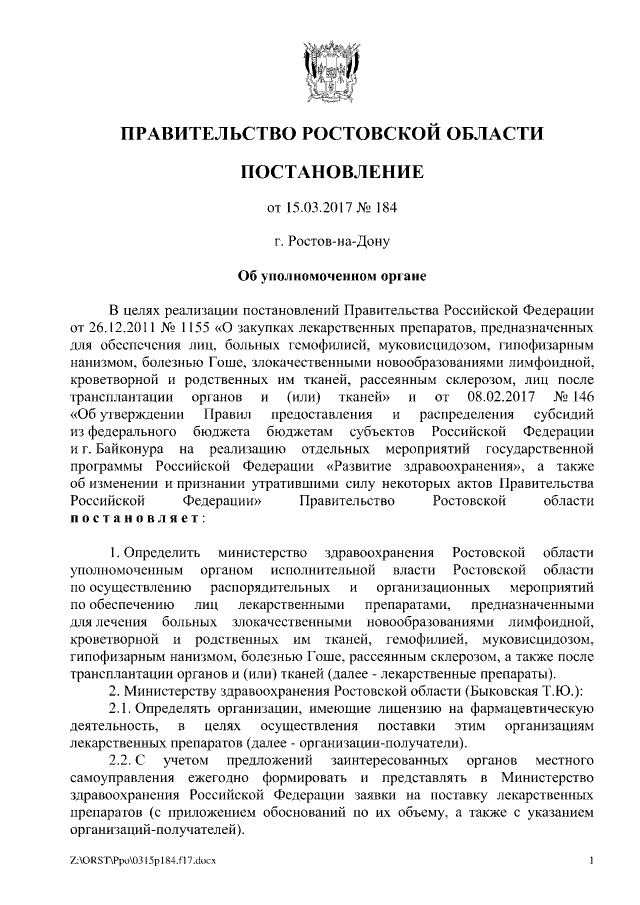 ПРАВИТЕЛЬСТВО РОСТОВСКОЙ ОБЛАСТИ

ПОСТАНОВЛЕНИЕ

от 15.03.2017 № 184

г. Ростов-на-Дону

Об уполномоченном органе

В целях реализации постановлений Правительства Российской Федерации от 26.12.2011 № 1155 «О закупках лекарственных препаратов, предназначенных для обеспечения лиц, больных гемофилией, муковисцидозом, гипофизарным нанизмом, болезнью Гоше, злокачественными новообразованиями лимфоидной, кроветворной и родственных им тканей, рассеянным склерозом, лиц после трансплантации органов и (или) тканей» и от 08.02.2017 № 146 «Об утверждении Правил предоставления и распределения субсидий из федерального бюджета бюджетам субъектов Российской Федерации и г. Байконура на реализацию отдельных мероприятий государственной программы Российской Федерации «Развитие здравоохранения», а также об изменении и признании утратившими силу некоторых актов Правительства Российской Федерации» Правительство Ростовской области постановляет:

1. Определить министерство здравоохранения Ростовской области уполномоченным органом исполнительной власти Ростовской области по осуществлению распорядительных и организационных мероприятий по обеспечению лиц лекарственными препаратами, предназначенными для лечения больных злокачественными новообразованиями лимфоидной, кроветворной и родственных им тканей, гемофилией, муковисцидозом, гипофизарным нанизмом, болезнью Гоше, рассеянным склерозом, а также после трансплантации органов и (или) тканей (далее - лекарственные препараты).

2. Министерству здравоохранения Ростовской области (Быковская Т.Ю.):

2.1. Определять организации, имеющие лицензию на фармацевтическую деятельность, в целях осуществления поставки этим организациям лекарственных препаратов (далее - организации-получатели).

2.2. С учетом предложений заинтересованных органов местного самоуправления ежегодно формировать и представлять в Министерство здравоохранения Российской Федерации заявки на поставку лекарственных препаратов (с приложением обоснований по их объему, а также с указанием организаций-получателей).

Z:\ORST\Ppo\0315p184.f17.docx

1